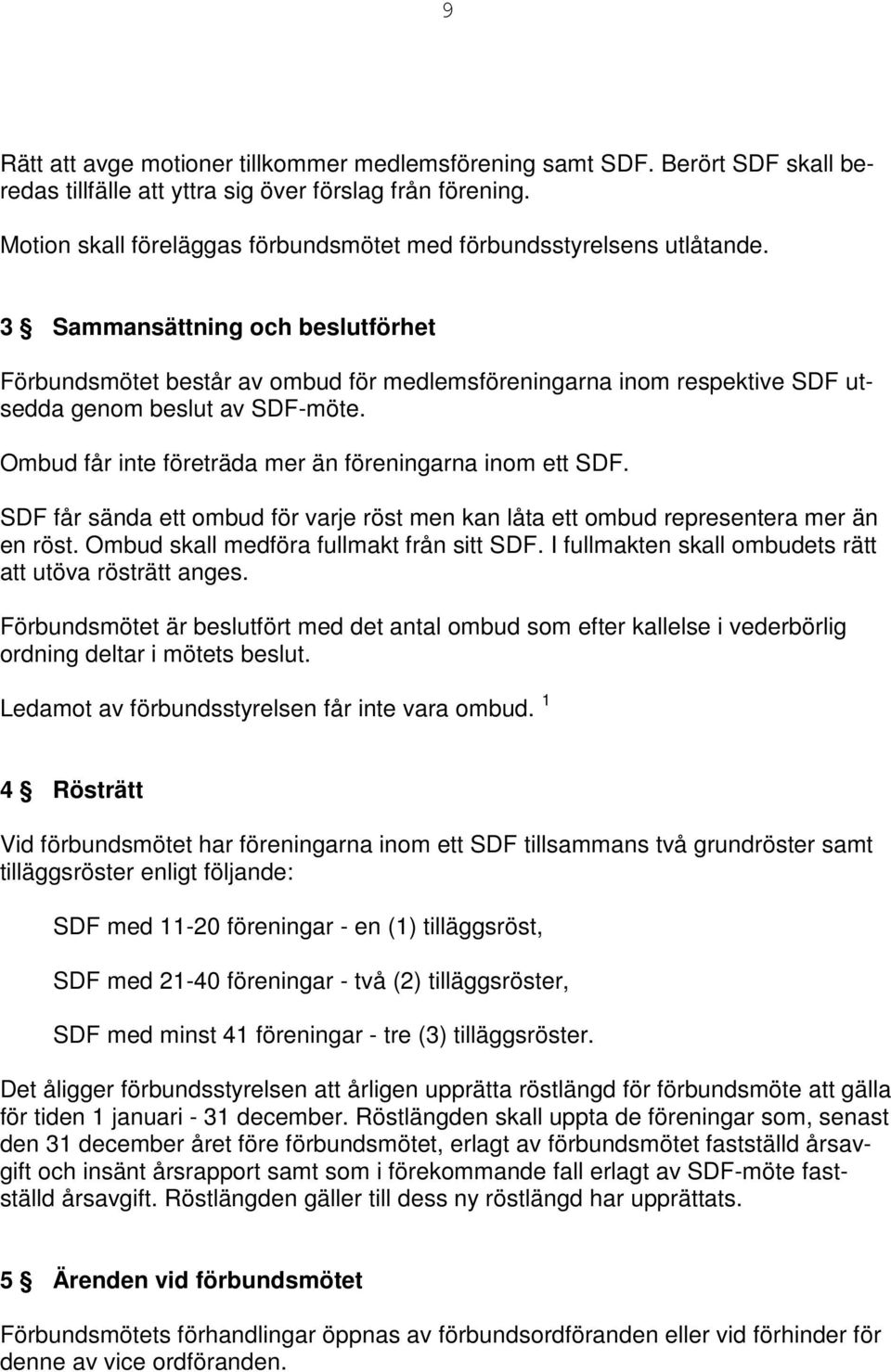 9

Rätt att avge motioner tillkommer medlemsförening samt SDF. Berört SDF skall beredas tillfälle att yttra sig över förslag från förening.

Motion skall föreläggas förbundsmötet med förbundsstyrelsens utlåtande.

3 § Sammansättning och beslutförhet

Förbundsmötet består av ombud för medlemsföreningarna inom respektive SDF utsedda genom beslut av SDF-möte.

Ombud får inte företräda mer än föreningarna inom ett SDF.

SDF får sända ett ombud för varje röst men kan låta ett ombud representera mer än en röst. Ombud skall medföra fullmakt från sitt SDF. I fullmakten skall ombudets rätt att utöva rösträtt anges.

Förbundsmötet är beslutfört med det antal ombud som efter kallelse i vederbörlig ordning deltar i mötets beslut.

Ledamot av förbundsstyrelsen får inte vara ombud. $^1$

4 § Rösträtt

Vid förbundsmötet har föreningarna inom ett SDF tillsammans två grundröster samt tilläggsröster enligt följande:

SDF med 11-20 föreningar - en (1) tilläggsröst,

SDF med 21-40 föreningar - två (2) tilläggsröster,

SDF med minst 41 föreningar - tre (3) tilläggsröster.

Det åligger förbundsstyrelsen att årligen upprätta röstlängd för förbundsmöte att gälla för tiden 1 januari - 31 december. Röstlängden skall uppta de föreningar som, senast den 31 december året före förbundsmötet, erlagt av förbundsmötet fastställd årsavgift och insänt årsrapport samt som i förekommande fall erlagt av SDF-möte fastställd årsavgift. Röstlängden gäller till dess ny röstlängd har upprättats.

5 § Ärenden vid förbundsmötet

Förbundsmötets förhandlingar öppnas av förbundsordföranden eller vid förhinder för denne av vice ordföranden.